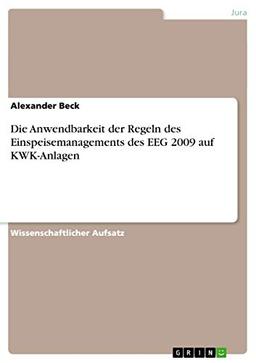 Jura

Alexander Beck

Die Anwendbarkeit der Regeln des Einspeisemanagements des EEG 2009 auf KWK-Anlagen

Wissenschaftlicher Aufsatz

GRIN